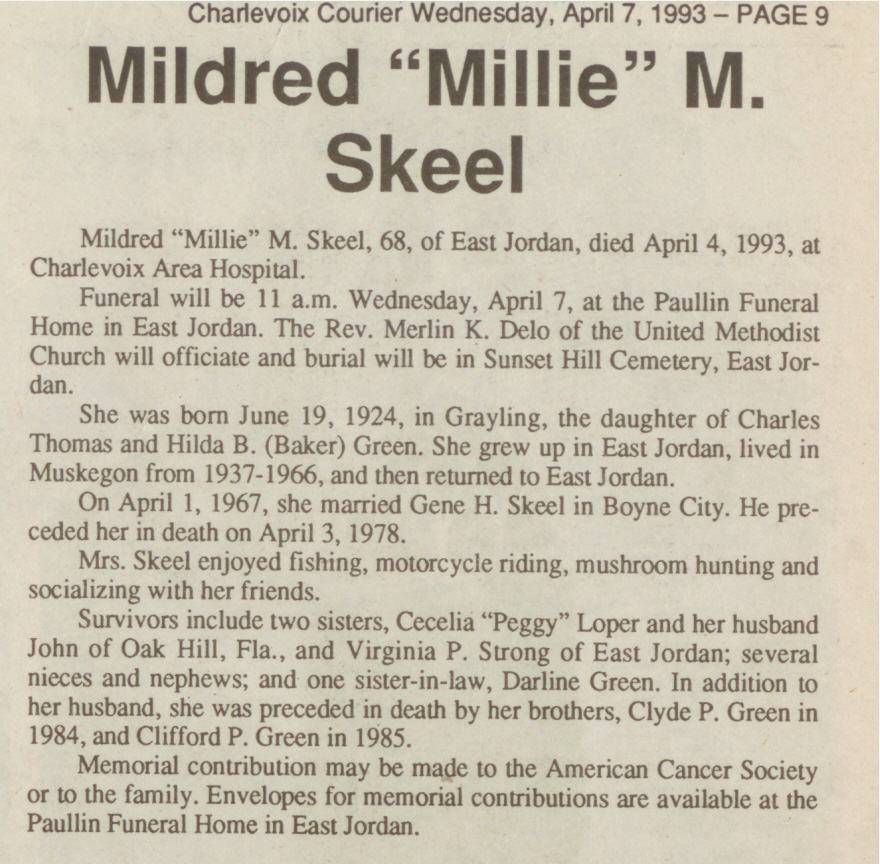 Charlevoix Courier Wednesday, April 7, 1993 – PAGE 9

Mildred “Millie” M. Skeel

Mildred “Millie” M. Skeel, 68, of East Jordan, died April 4, 1993, at Charlevoix Area Hospital.

Funeral will be 11 a.m. Wednesday, April 7, at the Paullin Funeral Home in East Jordan. The Rev. Merlin K. Delo of the United Methodist Church will officiate and burial will be in Sunset Hill Cemetery, East Jordan.

She was born June 19, 1924, in Grayling, the daughter of Charles Thomas and Hilda B. (Baker) Green. She grew up in East Jordan, lived in Muskegon from 1937-1966, and then returned to East Jordan.

On April 1, 1967, she married Gene H. Skeel in Boyne City. He preceded her in death on April 3, 1978.

Mrs. Skeel enjoyed fishing, motorcycle riding, mushroom hunting and socializing with her friends.

Survivors include two sisters, Cecelia “Peggy” Loper and her husband John of Oak Hill, Fla., and Virginia P. Strong of East Jordan; several nieces and nephews; and one sister-in-law, Darline Green. In addition to her husband, she was preceded in death by her brothers, Clyde P. Green in 1984, and Clifford P. Green in 1985.

Memorial contribution may be made to the American Cancer Society or to the family. Envelopes for memorial contributions are available at the Paullin Funeral Home in East Jordan.